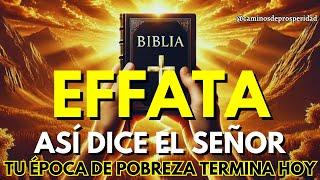 @caminosdeprosperidad

BIBLIA

EFFATA

ASÍ DICE EL SEÑOR

TU ÉPOCA DE POBREZA TERMINA HOY